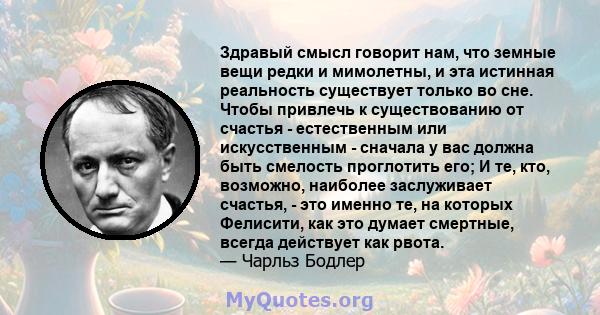 Здравый смысл говорит нам, что земные вещи редки и мимолетны, и эта истинная реальность существует только во сне. Чтобы привлечь к существованию от счастья - естественным или искусственным - сначала у вас должна быть смелость проглотить его; И те, кто, возможно, наиболее заслуживает счастья, - это именно те, на которых Фелисити, как это думает смертные, всегда действует как рвота.
— Чарльз Бодлер

MyQuotes.org